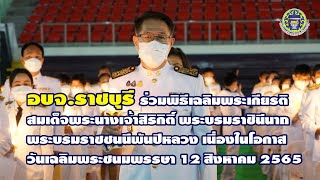 อบจ.ราชบุรี ร่วมพิธีเฉลิมพระเกียรติ สมเด็จพระนางเจ้าสิริกิติ์ พระบรมราชินีนาถ พระบรมราชชนนีพันปีหลวง เนื่องในโอกาส วันเฉลิมพระชนมพรรษา 12 สิงหาคม 2565